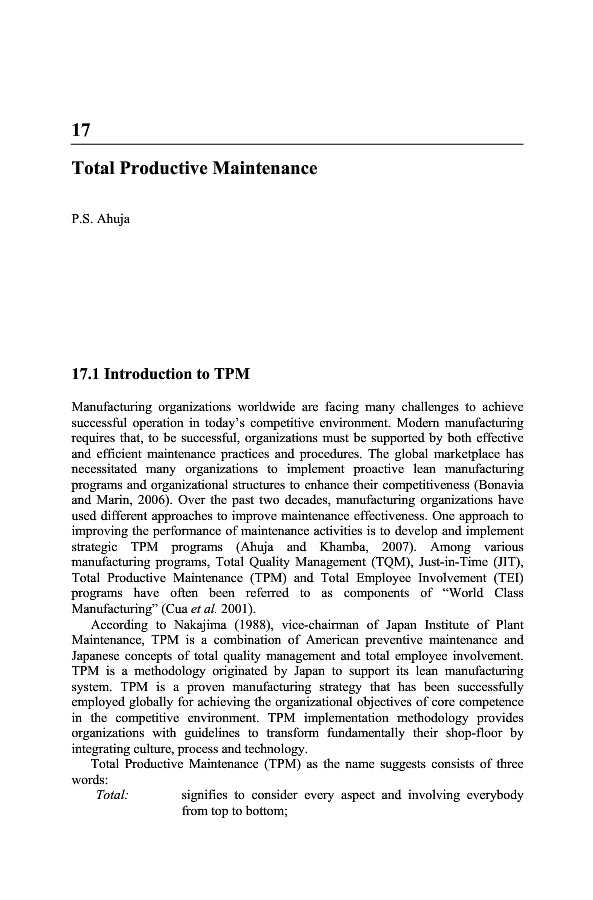 17

Total Productive Maintenance

P.S. Ahuja

17.1 Introduction to TPM

Manufacturing organizations worldwide are facing many challenges to achieve successful operation in today's competitive environment. Modern manufacturing requires that, to be successful, organizations must be supported by both effective and efficient maintenance practices and procedures. The global marketplace has necessitated many organizations to implement proactive lean manufacturing programs and organizational structures to enhance their competitiveness (Bonavia and Marin, 2006). Over the past two decades, manufacturing organizations have used different approaches to improve maintenance effectiveness. One approach to improving the performance of maintenance activities is to develop and implement strategic TPM programs (Ahuja and Khamba, 2007). Among various manufacturing programs, Total Quality Management (TQM), Just-in-Time (JIT), Total Productive Maintenance (TPM) and Total Employee Involvement (TEI) programs have often been referred to as components of "World Class Manufacturing" (Cua et al. 2001).

According to Nakajima (1988), vice-chairman of Japan Institute of Plant Maintenance, TPM is a combination of American preventive maintenance and Japanese concepts of total quality management and total employee involvement. TPM is a methodology originated by Japan to support its lean manufacturing system. TPM is a proven manufacturing strategy that has been successfully employed globally for achieving the organizational objectives of core competence in the competitive environment. TPM implementation methodology provides organizations with guidelines to transform fundamentally their shop-floor by integrating culture, process and technology.

Total Productive Maintenance (TPM) as the name suggests consists of three words:

Total: signifies to consider every aspect and involving everybody from top to bottom;